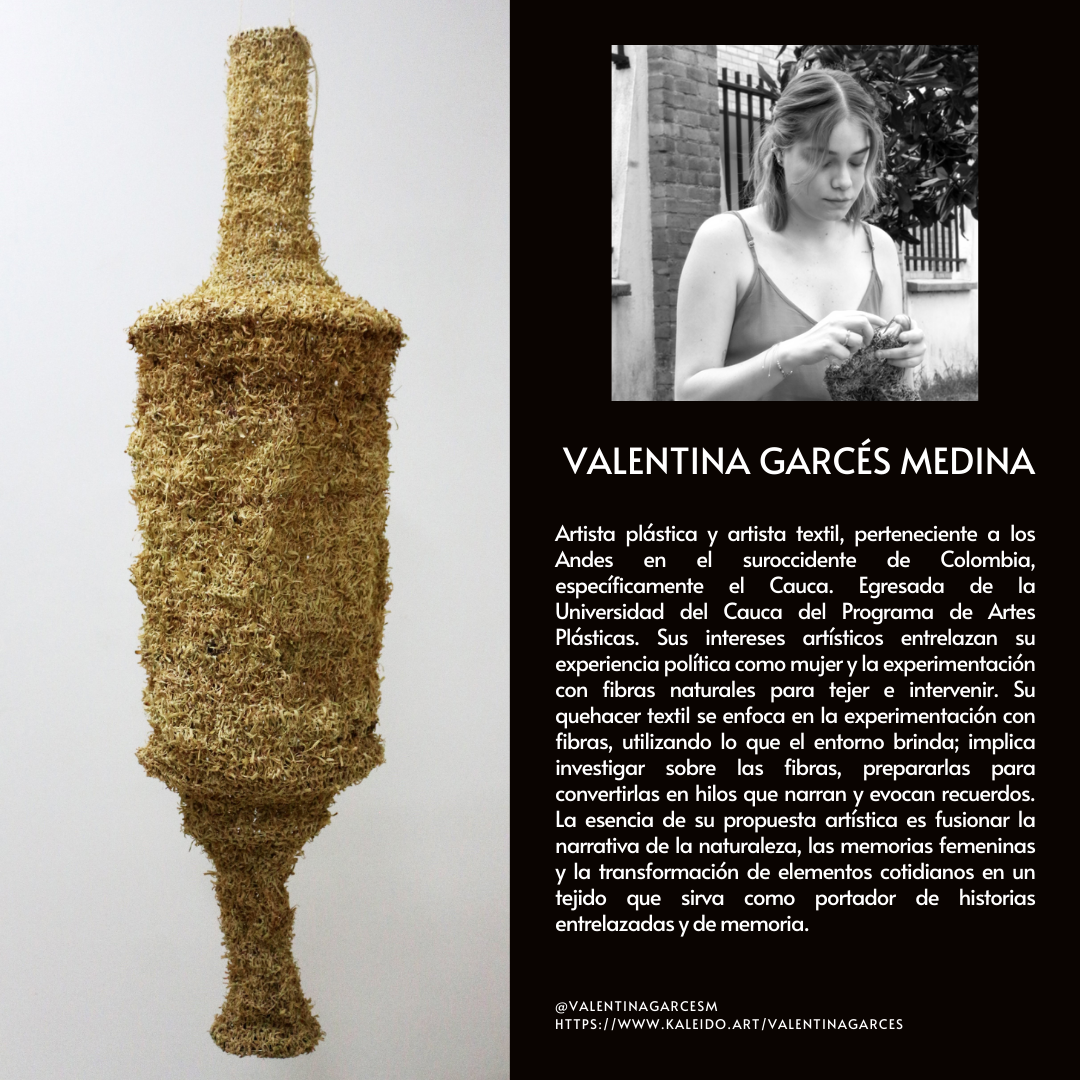 VALENTINA GARCÉS MEDINA

Artista plástica y artista textil, perteneciente a los Andes en el suroccidente de Colombia, específicamente el Cauca. Egresada de la Universidad del Cauca del Programa de Artes Plásticas. Sus intereses artísticos entrelazan su experiencia política como mujer y la experimentación con fibras naturales para tejer e intervenir. Su quehacer textil se enfoca en la experimentación con fibras, utilizando lo que el entorno brinda; implica investigar sobre las fibras, prepararlas para convertirlas en hilos que narran y evocan recuerdos. La esencia de su propuesta artística es fusionar la narrativa de la naturaleza, las memorias femeninas y la transformación de elementos cotidianos en un tejido que sirva como portador de historias entrelazadas y de memoria.

@VALENTINAGARCESM
HTTPS://WWW.KALEIDO.ART/VALENTINAGARCES